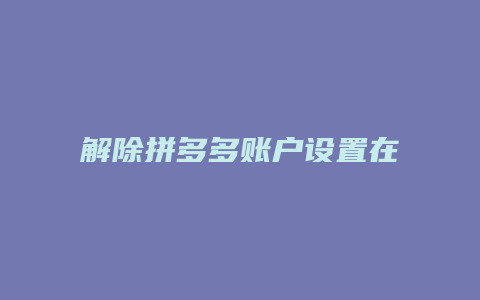 解除拼多多账户设置在